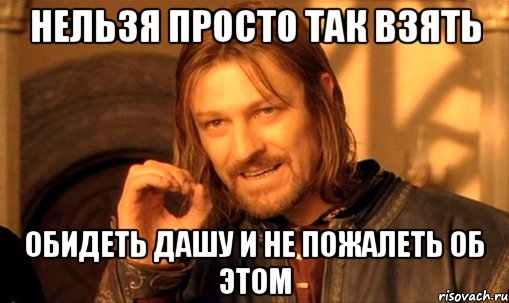 НЕЛЬЗЯ ПРОСТО ТАК ВЗЯТЬ

ОБИДЕТЬ ДАШУ И НЕ ПОЖАЛЕТЬ ОБ ЭТОМ

risovach.ru